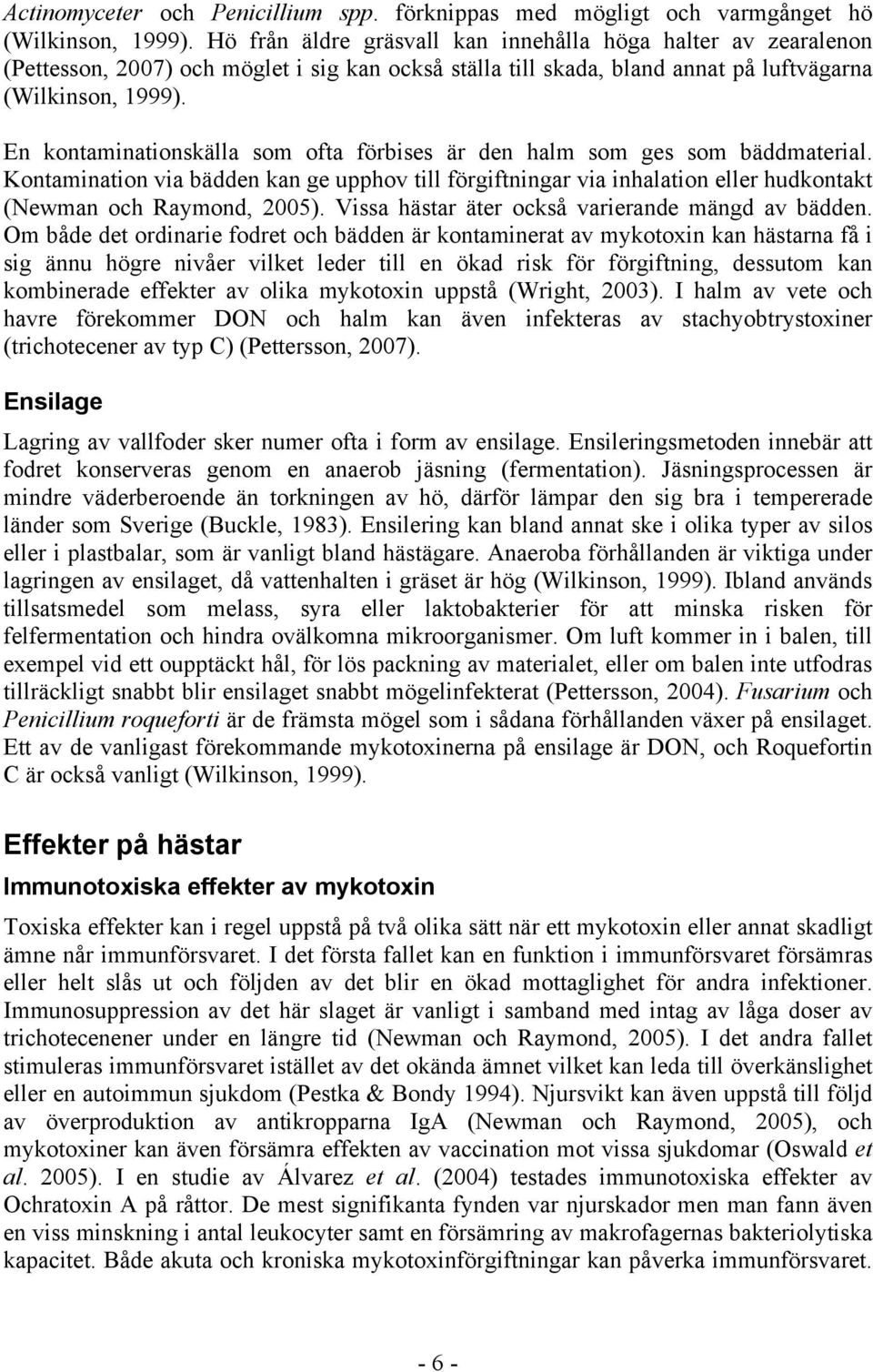 Actinomyceter och Penicillium spp. förknippas med mögligt och varmgånget hö (Wilkinson, 1999). Hö från äldre gräsvall kan innehålla höga halter av zearalenon (Pettesson, 2007) och möglet i sig kan också ställa till skada, bland annat på luftvägarna (Wilkinson, 1999).

En kontaminationskälla som ofta förbises är den halm som ges som bäddmaterial. Kontamination via bädden kan ge upphov till förgiftningar via inhalation eller hudkontakt (Newman och Raymond, 2005). Vissa hästar äter också varierande mängd av bädden. Om både det ordinarie fodret och bädden är kontaminerat av mykotoxin kan hästarna få i sig ännu högre nivåer vilket leder till en ökad risk för förgiftning, dessutom kan kombinerade effekter av olika mykotoxin uppstå (Wright, 2003). I halm av vete och havre förekommer DON och halm kan även infekteras av stachyobtrystoxiner (trichotecener av typ C) (Pettersson, 2007).

Ensilage

Lagring av vallfoder sker numer ofta i form av ensilage. Ensileringsmetoden innebär att fodret konserveras genom en anaerob jäsning (fermentation). Jäsningsprocessen är mindre väderberoende än torkningen av hö, därför lämpar den sig bra i tempererade länder som Sverige (Buckle, 1983). Ensilering kan bland annat ske i olika typer av silos eller i plastbalar, som är vanligt bland hästägare. Anaeroba förhållanden är viktiga under lagringen av ensilaget, då vattenhalten i gräset är hög (Wilkinson, 1999). Ibland används tillsatsmedel som melass, syra eller laktobakterier för att minska risken för felfermentation och hindra ovälkomna mikroorganismer. Om luft kommer in i balen, till exempel vid ett oupptäckt hål, för lös packning av materialet, eller om balen inte utfodras tillräckligt snabbt blir ensilaget snabbt mögelinfekterat (Pettersson, 2004). Fusarium och Penicillium roqueforti är de främsta mögel som i sådana förhållanden växer på ensilaget. Ett av de vanligast förekommande mykotoxinerna på ensilage är DON, och Roquefortin C är också vanligt (Wilkinson, 1999).

Effekter på hästar

Immunotoxiska effekter av mykotoxin

Toxiska effekter kan i regel uppstå på två olika sätt när ett mykotoxin eller annat skadligt ämne når immunförsvaret. I det första fallet kan en funktion i immunförsvaret försämras eller helt slås ut och följden av det blir en ökad mottaglighet för andra infektioner. Immunosuppression av det här slaget är vanligt i samband med intag av låga doser av trichotecenener under en längre tid (Newman och Raymond, 2005). I det andra fallet stimuleras immunförsvaret istället av det okända ämnet vilket kan leda till överkänslighet eller en autoimmun sjukdom (Pestka & Bondy 1994). Njursvikt kan även uppstå till följd av överproduktion av antikropparna IgA (Newman och Raymond, 2005), och mykotoxiner kan även försämra effekten av vaccination mot vissa sjukdomar (Oswald et al. 2005). I en studie av Álvarez et al. (2004) testades immunotoxiska effekter av Ochratoxin A på råttor. De mest signifikanta fynden var njurskador men man fann även en viss minskning i antal leukocyter samt en försämring av makrofagernas bakteriolytiska kapacitet. Både akuta och kroniska mykotoxinförgiftningar kan påverka immunförsvaret.

- 6 -